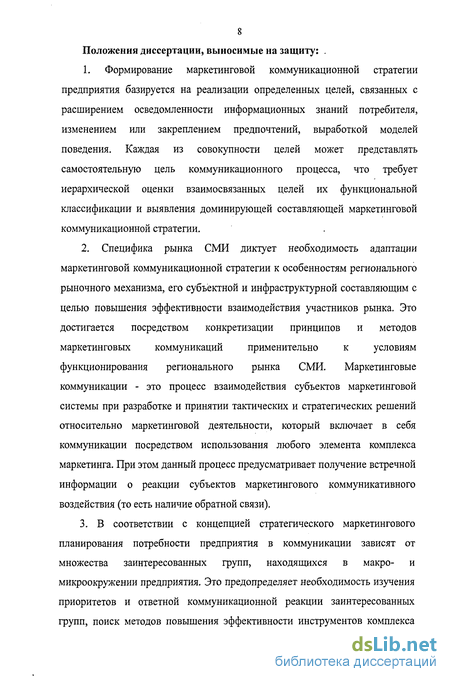 8

Положения диссертации, выносимые на защиту:

1. Формирование маркетинговой коммуникационной стратегии предприятия базируется на реализации определенных целей, связанных с расширением осведомленности информационных знаний потребителя, изменением или закреплением предпочтений, выработкой моделей поведения. Каждая из совокупности целей может представлять самостоятельную цель коммуникационного процесса, что требует иерархической оценки взаимосвязанных целей их функциональной классификации и выявления доминирующей составляющей маркетинговой коммуникационной стратегии.

2. Специфика рынка СМИ диктует необходимость адаптации маркетинговой коммуникационной стратегии к особенностям регионального рыночного механизма, его субъектной и инфраструктурной составляющим с целью повышения эффективности взаимодействия участников рынка. Это достигается посредством конкретизации принципов и методов маркетинговых коммуникаций применительно к условиям функционирования регионального рынка СМИ. Маркетинговые коммуникации - это процесс взаимодействия субъектов маркетинговой системы при разработке и принятии тактических и стратегических решений относительно маркетинговой деятельности, который включает в себя коммуникации посредством использования любого элемента комплекса маркетинга. При этом данный процесс предусматривает получение встречной информации о реакции субъектов маркетингового коммуникативного воздействия (то есть наличие обратной связи).

3. В соответствии с концепцией стратегического маркетингового планирования потребности предприятия в коммуникации зависят от множества заинтересованных групп, находящихся в макро- и микроокружении предприятия. Это предопределяет необходимость изучения приоритетов и ответной коммуникационной реакции заинтересованных групп, поиск методов повышения эффективности инструментов комплекса

dsLib.net
библиотека диссертаций